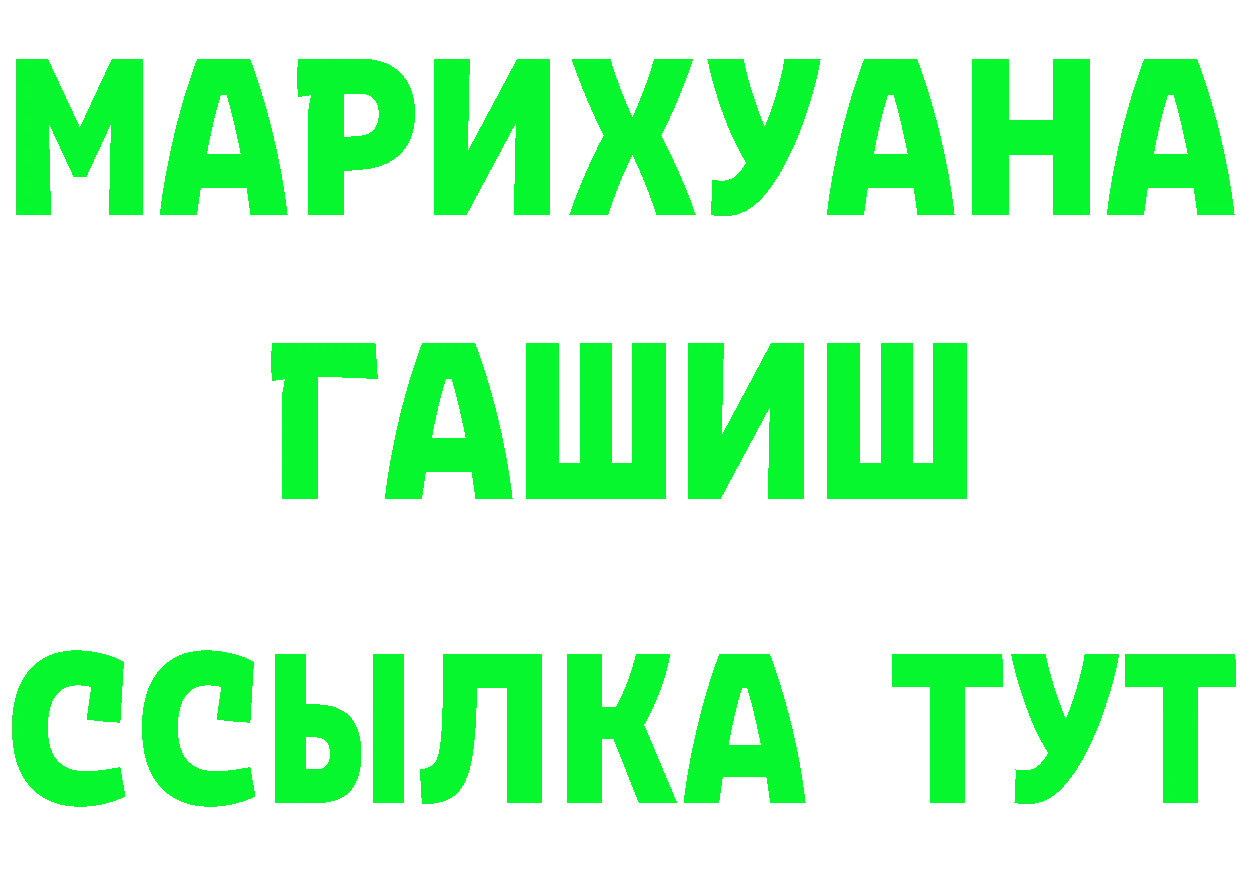 МАРИХУАНА
ГАШИШ
ССЫЛКА ТУТ